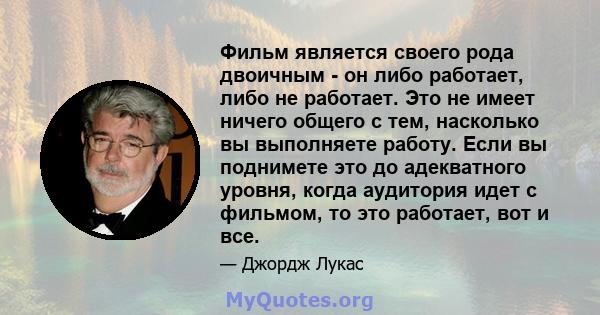 Фильм является своего рода двоичным - он либо работает, либо не работает. Это не имеет ничего общего с тем, насколько вы выполняете работу. Если вы поднимете это до адекватного уровня, когда аудитория идет с фильмом, то это работает, вот и все.

— Джордж Лукас

MyQuotes.org